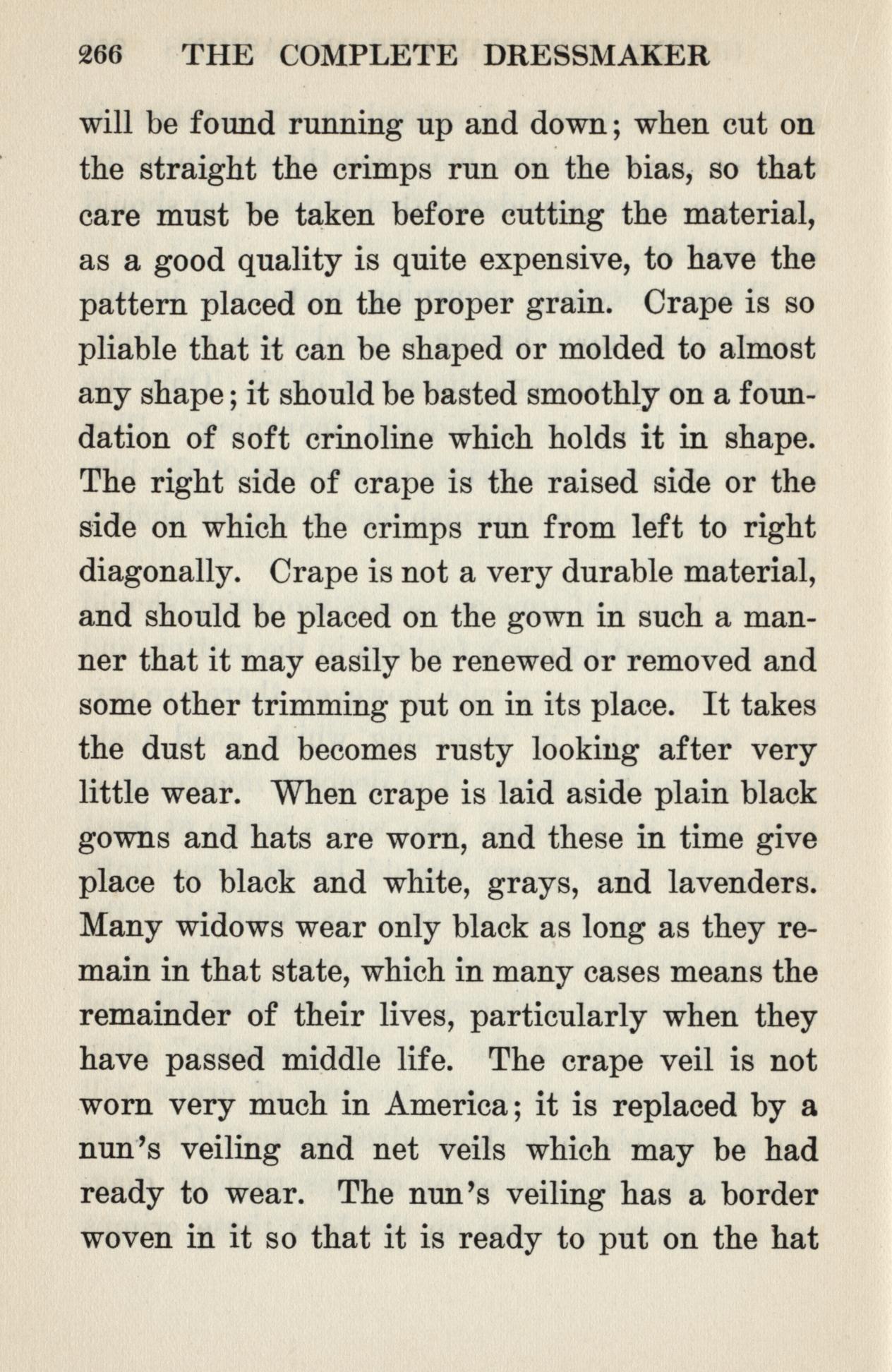 266 THE COMPLETE DRESSMAKER

will be found running up and down; when cut on the straight the crimps run on the bias, so that care must be taken before cutting the material, as a good quality is quite expensive, to have the pattern placed on the proper grain. Crape is so pliable that it can be shaped or molded to almost any shape; it should be basted smoothly on a foundation of soft crinoline which holds it in shape. The right side of crape is the raised side or the side on which the crimps run from left to right diagonally. Crape is not a very durable material, and should be placed on the gown in such a manner that it may easily be renewed or removed and some other trimming put on in its place. It takes the dust and becomes rusty looking after very little wear. When crape is laid aside plain black gowns and hats are worn, and these in time give place to black and white, grays, and lavenders. Many widows wear only black as long as they remain in that state, which in many cases means the remainder of their lives, particularly when they have passed middle life. The crape veil is not worn very much in America; it is replaced by a nun's veiling and net veils which may be had ready to wear. The nun's veiling has a border woven in it so that it is ready to put on the hat